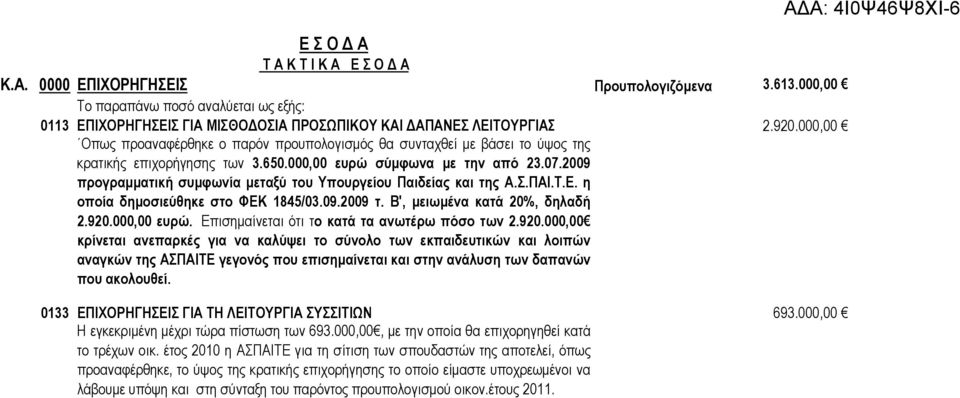 ΑΔΑ: 4Ι0Ψ46Ψ8ΧΙ-6

Ε Σ Ο Δ Α
Τ Α Κ Τ Ι Κ Α Ε Σ Ο Δ Α

Κ.Α. 0000 ΕΠΙΧΟΡΗΓΗΣΕΙΣ Προυπολογιζόμενα 3.613.000,00 €

Το παραπάνω ποσό αναλύεται ως εξής:

0113 ΕΠΙΧΟΡΗΓΗΣΕΙΣ ΓΙΑ ΜΙΣΘΟΔΟΣΙΑ ΠΡΟΣΩΠΙΚΟΥ ΚΑΙ ΔΑΠΑΝΕΣ ΛΕΙΤΟΥΡΓΙΑΣ 2.920.000,00 €

΄Οπως προαναφέρθηκε ο παρόν προυπολογισμός θα συνταχθεί με βάσει το ύψος της κρατικής επιχορήγησης των 3.650.000,00 ευρώ σύμφωνα με την από 23.07.2009 προγραμματική συμφωνία μεταξύ του Υπουργείου Παιδείας και της Α.Σ.ΠΑΙ.Τ.Ε. η οποία δημοσιεύθηκε στο ΦΕΚ 1845/03.09.2009 τ. Β', μειωμένα κατά 20%, δηλαδή 2.920.000,00 ευρώ. Επισημαίνεται ότι το κατά τα ανωτέρω πόσο των 2.920.000,00€ κρίνεται ανεπαρκές για να καλύψει το σύνολο των εκπαιδευτικών και λοιπών αναγκών της ΑΣΠΑΙΤΕ γεγονός που επισημαίνεται και στην ανάλυση των δαπανών που ακολουθεί.

0133 ΕΠΙΧΟΡΗΓΗΣΕΙΣ ΓΙΑ ΤΗ ΛΕΙΤΟΥΡΓΙΑ ΣΥΣΣΙΤΙΩΝ 693.000,00 €

Η εγκεκριμένη μέχρι τώρα πίστωση των 693.000,00€, με την οποία θα επιχορηγηθεί κατά το τρέχων οικ. έτος 2010 η ΑΣΠΑΙΤΕ για τη σίτιση των σπουδαστών της αποτελεί, όπως προαναφέρθηκε, το ύψος της κρατικής επιχορήγησης το οποίο είμαστε υποχρεωμένοι να λάβουμε υπόψη και στη σύνταξη του παρόντος προυπολογισμού οικον.έτους 2011.